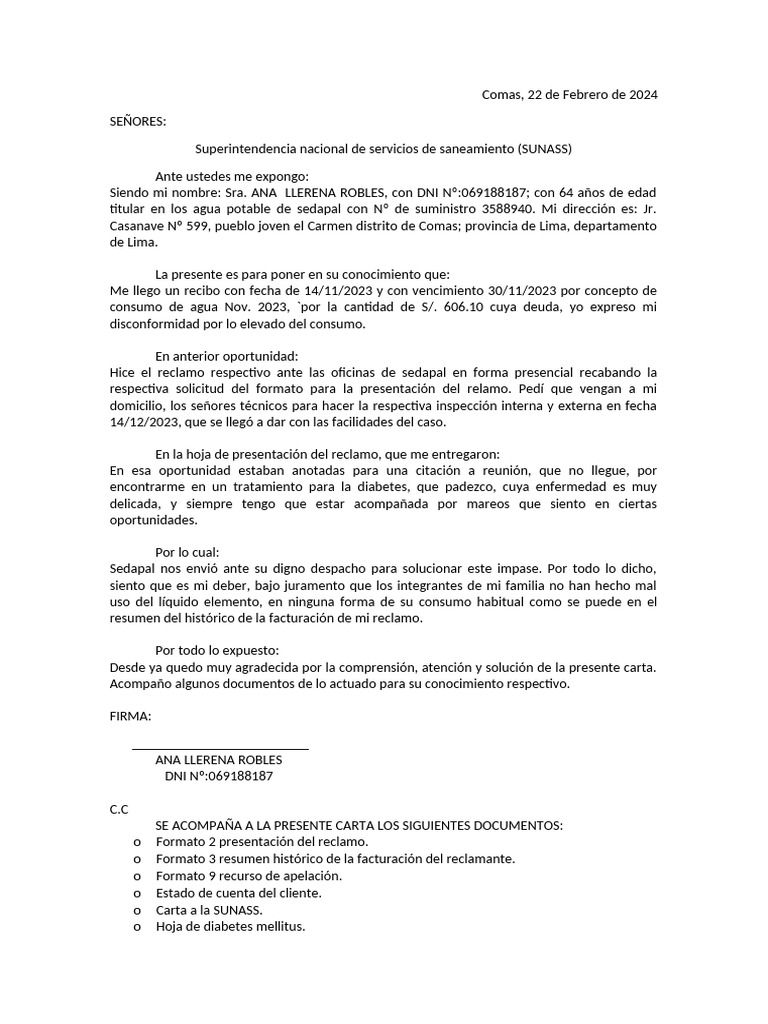 Comas, 22 de Febrero de 2024

SEÑORES:

Superintendencia nacional de servicios de saneamiento (SUNASS)

Ante ustedes me expongo:
Siendo mi nombre: Sra. ANA LLERENA ROBLES, con DNI N°:069188187; con 64 años de edad titular en los agua potable de sedapal con N° de suministro 3588940. Mi dirección es: Jr. Casanave N° 599, pueblo joven el Carmen distrito de Comas; provincia de Lima, departamento de Lima.

La presente es para poner en su conocimiento que:
Me llego un recibo con fecha de 14/11/2023 y con vencimiento 30/11/2023 por concepto de consumo de agua Nov. 2023, `por la cantidad de S/. 606.10 cuya deuda, yo expreso mi disconformidad por lo elevado del consumo.

En anterior oportunidad:
Hice el reclamo respectivo ante las oficinas de sedapal en forma presencial recabando la respectiva solicitud del formato para la presentación del relamo. Pedí que vengan a mi domicilio, los señores técnicos para hacer la respectiva inspección interna y externa en fecha 14/12/2023, que se llegó a dar con las facilidades del caso.

En la hoja de presentación del reclamo, que me entregaron:
En esa oportunidad estaban anotadas para una citación a reunión, que no llegue, por encontrarme en un tratamiento para la diabetes, que padezco, cuya enfermedad es muy delicada, y siempre tengo que estar acompañada por mareos que siento en ciertas oportunidades.

Por lo cual:
Sedapal nos envió ante su digno despacho para solucionar este impase. Por todo lo dicho, siento que es mi deber, bajo juramento que los integrantes de mi familia no han hecho mal uso del líquido elemento, en ninguna forma de su consumo habitual como se puede en el resumen del histórico de la facturación de mi reclamo.

Por todo lo expuesto:
Desde ya quedo muy agradecida por la comprensión, atención y solución de la presente carta. Acompaño algunos documentos de lo actuado para su conocimiento respectivo.

FIRMA:

ANA LLERENA ROBLES
DNI N°:069188187

C.C
SE ACOMPAÑA A LA PRESENTE CARTA LOS SIGUIENTES DOCUMENTOS:
o Formato 2 presentación del reclamo.
o Formato 3 resumen histórico de la facturación del reclamante.
o Formato 9 recurso de apelación.
o Estado de cuenta del cliente.
o Carta a la SUNASS.
o Hoja de diabetes mellitus.